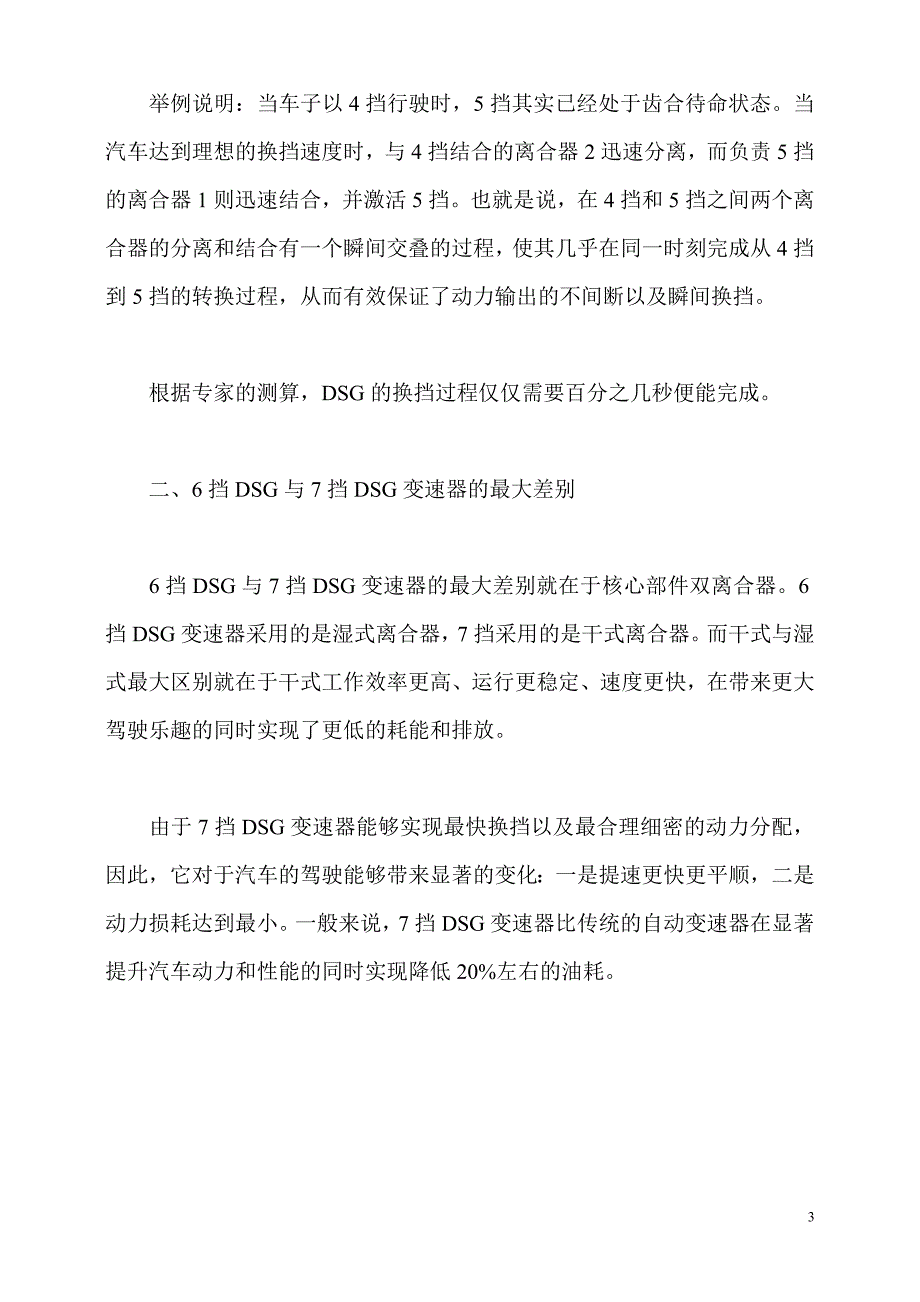 举例说明：当车子以 4 挡行驶时，5 挡其实已经处于齿合待命状态。当汽车达到理想的换挡速度时，与 4 挡结合的离合器 2 迅速分离，而负责 5 挡的离合器 1 则迅速结合，并激活 5 挡。也就是说，在 4 挡和 5 挡之间两个离合器的分离和结合有一个瞬间交叠的过程，使其几乎在同一时刻完成从 4 挡到 5 挡的转换过程，从而有效保证了动力输出的不间断以及瞬间换挡。

根据专家的测算，DSG 的换挡过程仅仅需要百分之几秒便能完成。

二、6 挡 DSG 与 7 挡 DSG 变速器的最大差别

6 挡 DSG 与 7 挡 DSG 变速器的最大差别就在于核心部件双离合器。6 挡 DSG 变速器采用的是湿式离合器，7 挡采用的是干式离合器。而干式与湿式最大区别就在于干式工作效率更高、运行更稳定、速度更快，在带来更大驾驶乐趣的同时实现了更低的耗能和排放。

由于 7 挡 DSG 变速器能够实现最快换挡以及最合理细密的动力分配，因此，它对于汽车的驾驶能够带来显著的变化：一是提速更快更平顺，二是动力损耗达到最小。一般来说，7 挡 DSG 变速器比传统的自动变速器在显著提升汽车动力和性能的同时实现降低 20%左右的油耗。

3